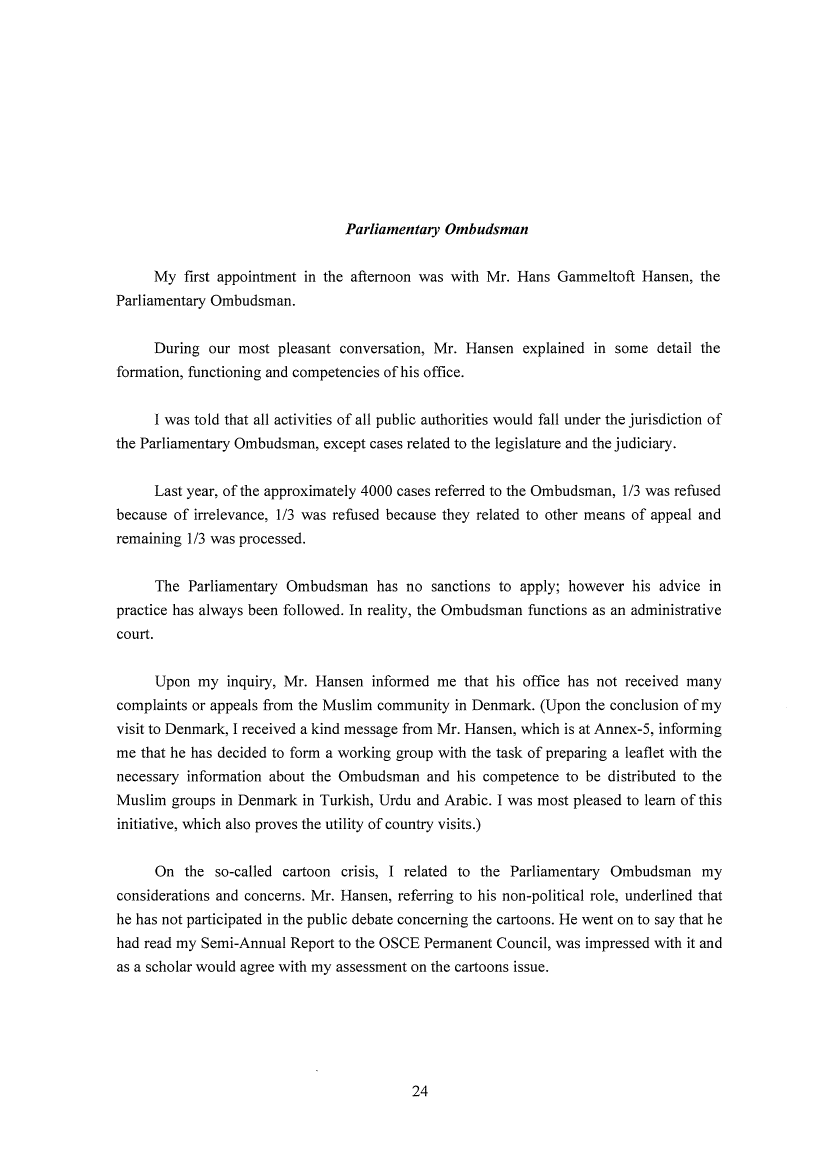 Parliamentary Ombudsman

My first appointment in the afternoon was with Mr. Hans Gammeltoft Hansen, the Parliamentary Ombudsman.

During our most pleasant conversation, Mr. Hansen explained in some detail the formation, functioning and competencies of his office.

I was told that all activities of all public authorities would fall under the jurisdiction of the Parliamentary Ombudsman, except cases related to the legislature and the judiciary.

Last year, of the approximately 4000 cases referred to the Ombudsman, 1/3 was refused because of irrelevance, 1/3 was refused because they related to other means of appeal and remaining 1/3 was processed.

The Parliamentary Ombudsman has no sanctions to apply; however his advice in practice has always been followed. In reality, the Ombudsman functions as an administrative court.

Upon my inquiry, Mr. Hansen informed me that his office has not received many complaints or appeals from the Muslim community in Denmark. (Upon the conclusion of my visit to Denmark, I received a kind message from Mr. Hansen, which is at Annex-5, informing me that he has decided to form a working group with the task of preparing a leaflet with the necessary information about the Ombudsman and his competence to be distributed to the Muslim groups in Denmark in Turkish, Urdu and Arabic. I was most pleased to learn of this initiative, which also proves the utility of country visits.)

On the so-called cartoon crisis, I related to the Parliamentary Ombudsman my considerations and concerns. Mr. Hansen, referring to his non-political role, underlined that he has not participated in the public debate concerning the cartoons. He went on to say that he had read my Semi-Annual Report to the OSCE Permanent Council, was impressed with it and as a scholar would agree with my assessment on the cartoons issue.

24